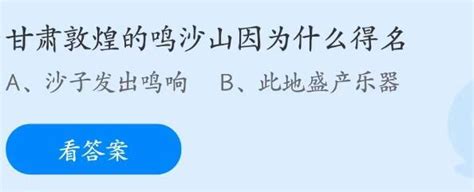 甘肃敦煌的鸣沙山因为什么得名

A、沙子发出鸣响　B、此地盛产乐器

看答案